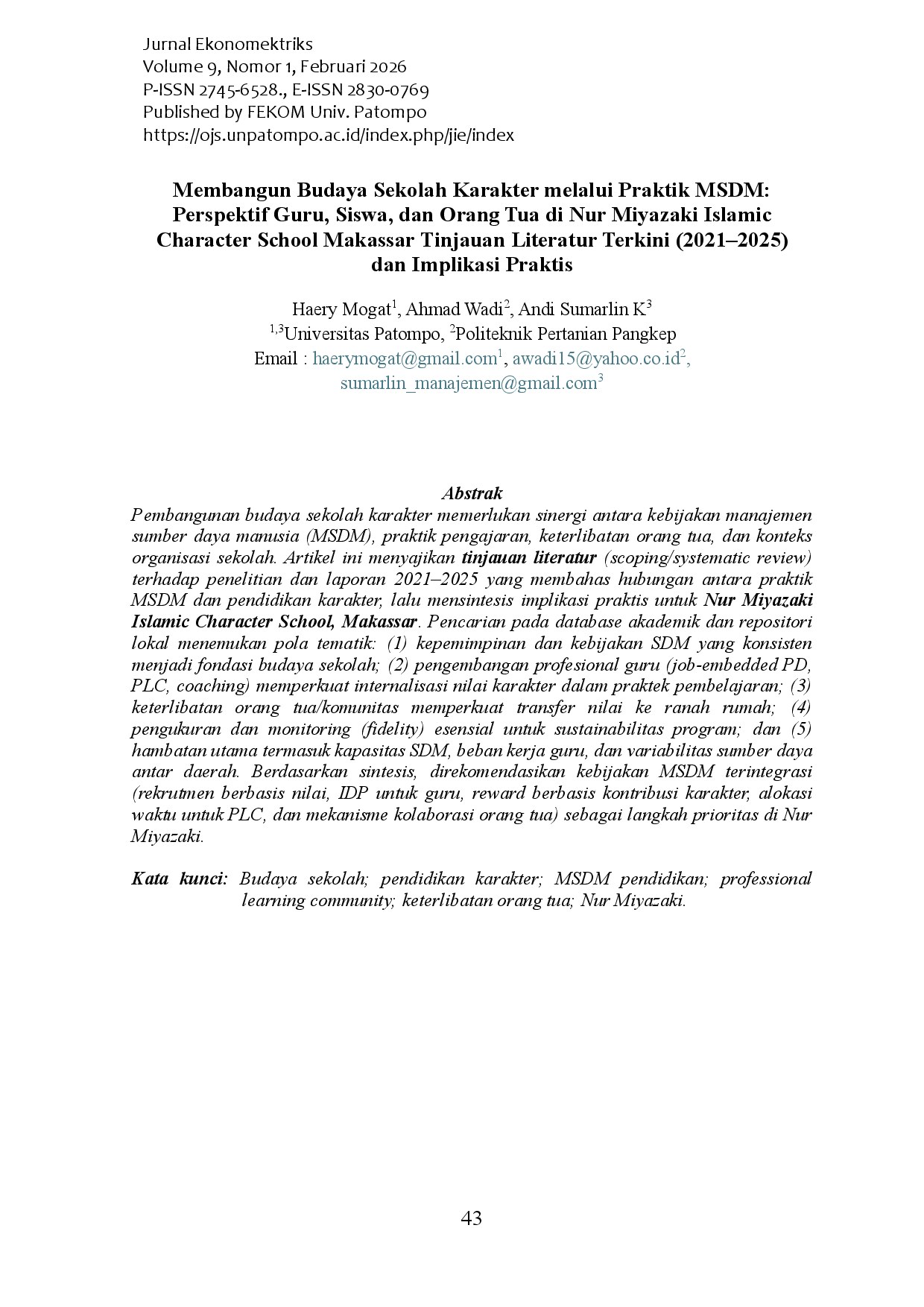 Jurnal Ekonomektriks
Volume 9, Nomor 1, Februari 2026
P-ISSN 2745-6528., E-ISSN 2830-0769
Published by FEKOM Univ. Patompo
https://ojs.unpatompo.ac.id/index.php/jie/index

Membangun Budaya Sekolah Karakter melalui Praktik MSDM: Perspektif Guru, Siswa, dan Orang Tua di Nur Miyazaki Islamic Character School Makassar Tinjauan Literatur Terkini (2021–2025) dan Implikasi Praktis

Haery Mogat$^1$, Ahmad Wadi$^2$, Andi Sumarlin K$^3$
$^{1,3}$Universitas Patompo, $^2$Politeknik Pertanian Pangkep
Email : haerymogat@gmail.com$^1$, awadi15@yahoo.co.id$^2$, sumarlin_manajemen@gmail.com$^3$

Abstrak
Pembangunan budaya sekolah karakter memerlukan sinergi antara kebijakan manajemen sumber daya manusia (MSDM), praktik pengajaran, keterlibatan orang tua, dan konteks organisasi sekolah. Artikel ini menyajikan tinjauan literatur (scoping/systematic review) terhadap penelitian dan laporan 2021–2025 yang membahas hubungan antara praktik MSDM dan pendidikan karakter, lalu mensintesis implikasi praktis untuk Nur Miyazaki Islamic Character School, Makassar. Pencarian pada database akademik dan repositori lokal menemukan pola tematik: (1) kepemimpinan dan kebijakan SDM yang konsisten menjadi fondasi budaya sekolah; (2) pengembangan profesional guru (job-embedded PD, PLC, coaching) memperkuat internalisasi nilai karakter dalam praktek pembelajaran; (3) keterlibatan orang tua/komunitas memperkuat transfer nilai ke ranah rumah; (4) pengukuran dan monitoring (fidelity) esensial untuk sustainabilitas program; dan (5) hambatan utama termasuk kapasitas SDM, beban kerja guru, dan variabilitas sumber daya antar daerah. Berdasarkan sintesis, direkomendasikan kebijakan MSDM terintegrasi (rekrutmen berbasis nilai, IDP untuk guru, reward berbasis kontribusi karakter, alokasi waktu untuk PLC, dan mekanisme kolaborasi orang tua) sebagai langkah prioritas di Nur Miyazaki.

Kata kunci: Budaya sekolah; pendidikan karakter; MSDM pendidikan; professional learning community; keterlibatan orang tua; Nur Miyazaki.

43